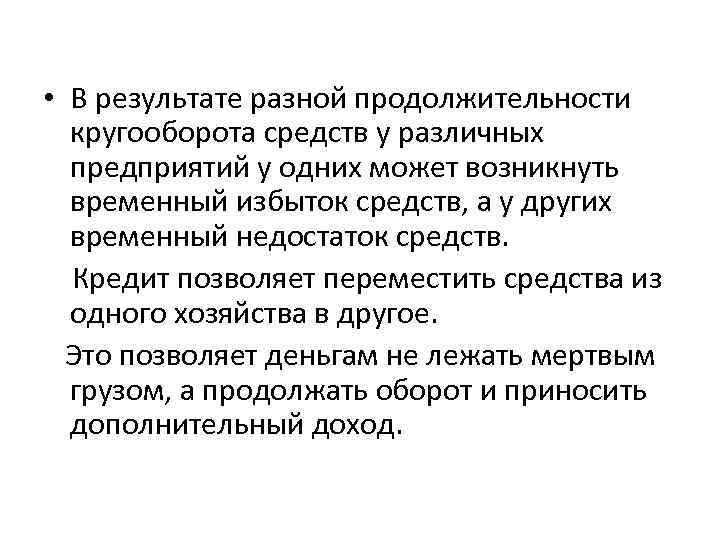 • В результате разной продолжительности кругооборота средств у различных предприятий у одних может возникнуть временный избыток средств, а у других временный недостаток средств.

Кредит позволяет переместить средства из одного хозяйства в другое.

Это позволяет деньгам не лежать мертвым грузом, а продолжать оборот и приносить дополнительный доход.